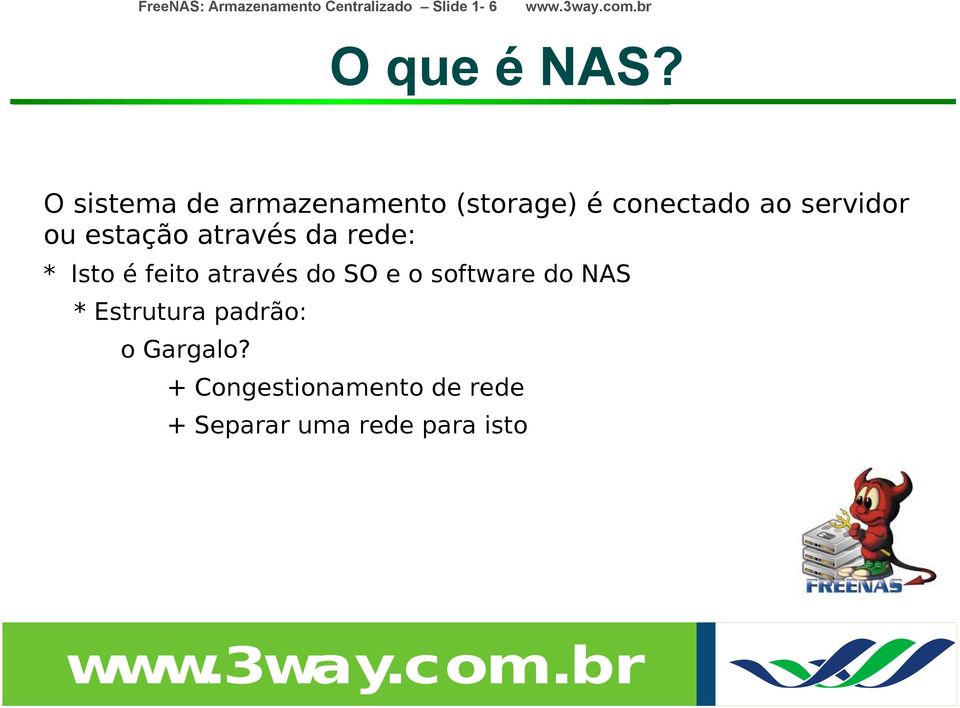 FreeNAS: Armazenamento Centralizado – Slide 1- 6 www.3way.com.br

O que é NAS?

O sistema de armazenamento (storage) é conectado ao servidor ou estação através da rede:

* Isto é feito através do SO e o software do NAS

* Estrutura padrão:

o Gargalo?

+ Congestionamento de rede

+ Separar uma rede para isto

FREENAS

www.3way.com.br